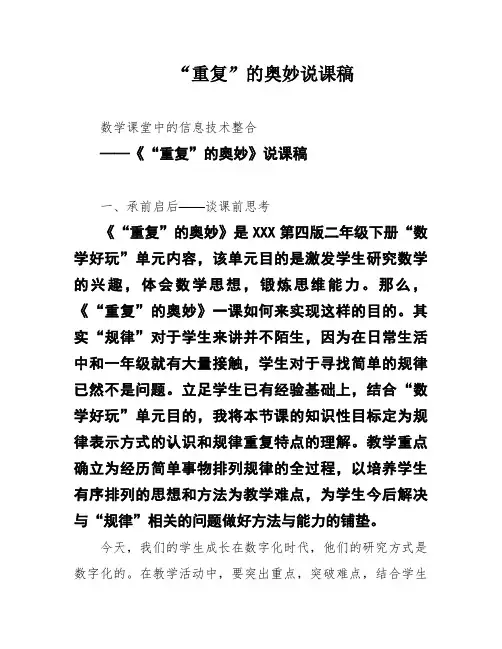 “重复”的奥妙说课稿

数学课堂中的信息技术整合

——《“重复”的奥妙》说课稿

一、承前启后——谈课前思考

《“重复”的奥妙》是XXX第四版二年级下册“数学好玩”单元内容，该单元目的是激发学生研究数学的兴趣，体会数学思想，锻炼思维能力。那么，《“重复”的奥妙》一课如何来实现这样的目的。其实“规律”对于学生来讲并不陌生，因为在日常生活中和一年级就有大量接触，学生对于寻找简单的规律已然不是问题。立足学生已有经验基础上，结合“数学好玩”单元目的，我将本节课的知识性目标定为规律表示方式的认识和规律重复特点的理解。教学重点确立为经历简单事物排列规律的全过程，以培养学生有序排列的思想和方法为教学难点，为学生今后解决与“规律”相关的问题做好方法与能力的铺垫。

今天，我们的学生成长在数字化时代，他们的研究方式是数字化的。在教学活动中，要突出重点，突破难点，结合学生